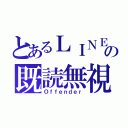 とあるＬＩＮＥの
既読無視
Offender